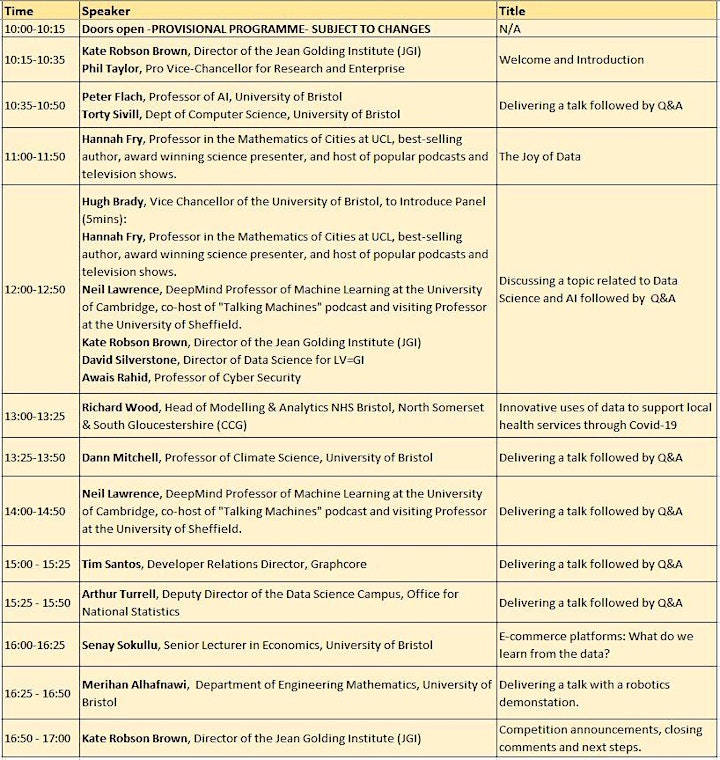 | Time | Speaker | Title |
|---|---|---|
| 10:00-10:15 | Doors open -PROVISIONAL PROGRAMME- SUBJECT TO CHANGES | N/A |
| 10:15-10:35 | Kate Robson Brown, Director of the Jean Golding Institute (JGI) Phil Taylor, Pro Vice-Chancellor for Research and Enterprise | Welcome and Introduction |
| 10:35-10:50 | Peter Flach, Professor of AI, University of Bristol Torty Sivill, Dept of Computer Science, University of Bristol | Delivering a talk followed by Q&A |
| 11:00-11:50 | Hannah Fry, Professor in the Mathematics of Cities at UCL, best-selling author, award winning science presenter, and host of popular podcasts and television shows. | The Joy of Data |
| 12:00-12:50 | Hugh Brady, Vice Chancellor of the University of Bristol, to Introduce Panel (5mins): Hannah Fry, Professor in the Mathematics of Cities at UCL, best-selling author, award winning science presenter, and host of popular podcasts and television shows. Neil Lawrence, DeepMind Professor of Machine Learning at the University of Cambridge, co-host of "Talking Machines" podcast and visiting Professor at the University of Sheffield. Kate Robson Brown, Director of the Jean Golding Institute (JGI) David Silverstone, Director of Data Science for LV=GI Awais Rahid, Professor of Cyber Security | Discussing a topic related to Data Science and AI followed by Q&A |
| 13:00-13:25 | Richard Wood, Head of Modelling & Analytics NHS Bristol, North Somerset & South Gloucestershire (CCG) | Innovative uses of data to support local health services through Covid-19 |
| 13:25-13:50 | Dann Mitchell, Professor of Climate Science, University of Bristol | Delivering a talk followed by Q&A |
| 14:00-14:50 | Neil Lawrence, DeepMind Professor of Machine Learning at the University of Cambridge, co-host of "Talking Machines" podcast and visiting Professor at the University of Sheffield. | Delivering a talk followed by Q&A |
| 15:00 - 15:25 | Tim Santos, Developer Relations Director, Graphcore | Delivering a talk followed by Q&A |
| 15:25 - 15:50 | Arthur Turrell, Deputy Director of the Data Science Campus, Office for National Statistics | Delivering a talk followed by Q&A |
| 16:00-16:25 | Senay Sokullu, Senior Lecturer in Economics, University of Bristol | E-commerce platforms: What do we learn from the data? |
| 16:25 - 16:50 | Merihan Alhafnawi, Department of Engineering Mathematics, University of Bristol | Delivering a talk with a robotics demonstation. |
| 16:50 - 17:00 | Kate Robson Brown, Director of the Jean Golding Institute (JGI) | Competition announcements, closing comments and next steps. |